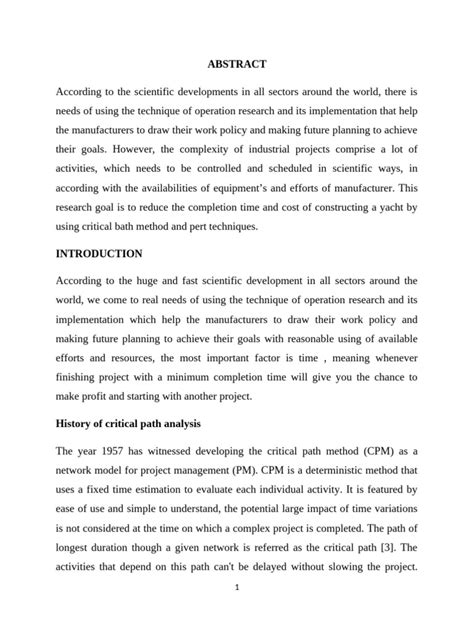 ABSTRACT

According to the scientific developments in all sectors around the world, there is needs of using the technique of operation research and its implementation that help the manufacturers to draw their work policy and making future planning to achieve their goals. However, the complexity of industrial projects comprise a lot of activities, which needs to be controlled and scheduled in scientific ways, in according with the availabilities of equipment's and efforts of manufacturer. This research goal is to reduce the completion time and cost of constructing a yacht by using critical bath method and pert techniques.

INTRODUCTION

According to the huge and fast scientific development in all sectors around the world, we come to real needs of using the technique of operation research and its implementation which help the manufacturers to draw their work policy and making future planning to achieve their goals with reasonable using of available efforts and resources, the most important factor is time , meaning whenever finishing project with a minimum completion time will give you the chance to make profit and starting with another project.

History of critical path analysis

The year 1957 has witnessed developing the critical path method (CPM) as a network model for project management (PM). CPM is a deterministic method that uses a fixed time estimation to evaluate each individual activity. It is featured by ease of use and simple to understand, the potential large impact of time variations is not considered at the time on which a complex project is completed. The path of longest duration though a given network is referred as the critical path [3]. The activities that depend on this path can't be delayed without slowing the project.

1